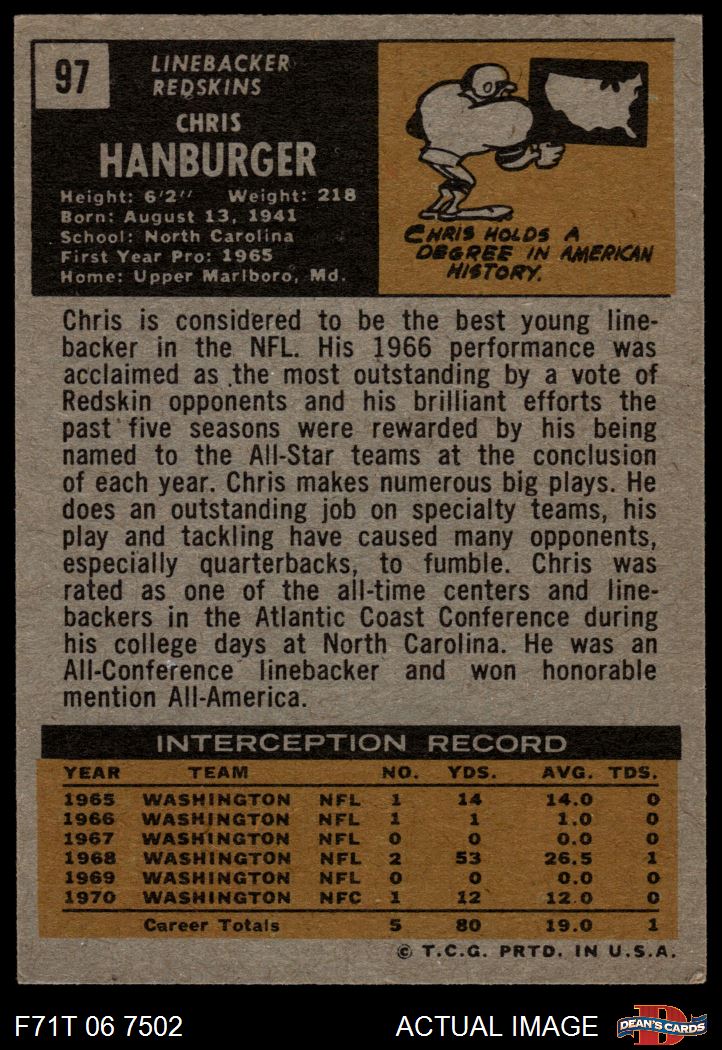 97

LINEBACKER
REDSKINS

CHRIS
HANBURGER

Height: 6'2'' Weight: 218
Born: August 13, 1941
School: North Carolina
First Year Pro: 1965
Home: Upper Marlboro, Md.

CHRIS HOLDS A DEGREE IN AMERICAN HISTORY.

Chris is considered to be the best young linebacker in the NFL. His 1966 performance was acclaimed as the most outstanding by a vote of Redskin opponents and his brilliant efforts the past five seasons were rewarded by his being named to the All-Star teams at the conclusion of each year. Chris makes numerous big plays. He does an outstanding job on specialty teams, his play and tackling have caused many opponents, especially quarterbacks, to fumble. Chris was rated as one of the all-time centers and linebackers in the Atlantic Coast Conference during his college days at North Carolina. He was an All-Conference linebacker and won honorable mention All-America.

INTERCEPTION RECORD

| YEAR | TEAM | | NO. | YDS. | AVG. | TDS. |
|---|---|---|---|---|---|---|
| 1965 | WASHINGTON | NFL | 1 | 14 | 14.0 | 0 |
| 1966 | WASHINGTON | NFL | 1 | 1 | 1.0 | 0 |
| 1967 | WASHINGTON | NFL | 0 | 0 | 0.0 | 0 |
| 1968 | WASHINGTON | NFL | 2 | 53 | 26.5 | 1 |
| 1969 | WASHINGTON | NFL | 0 | 0 | 0.0 | 0 |
| 1970 | WASHINGTON | NFC | 1 | 12 | 12.0 | 0 |
| | Career Totals | | 5 | 80 | 19.0 | 1 |

© T.C.G. PRTD. IN U.S.A.

F71T 06 7502

ACTUAL IMAGE

DEAN'S CARDS